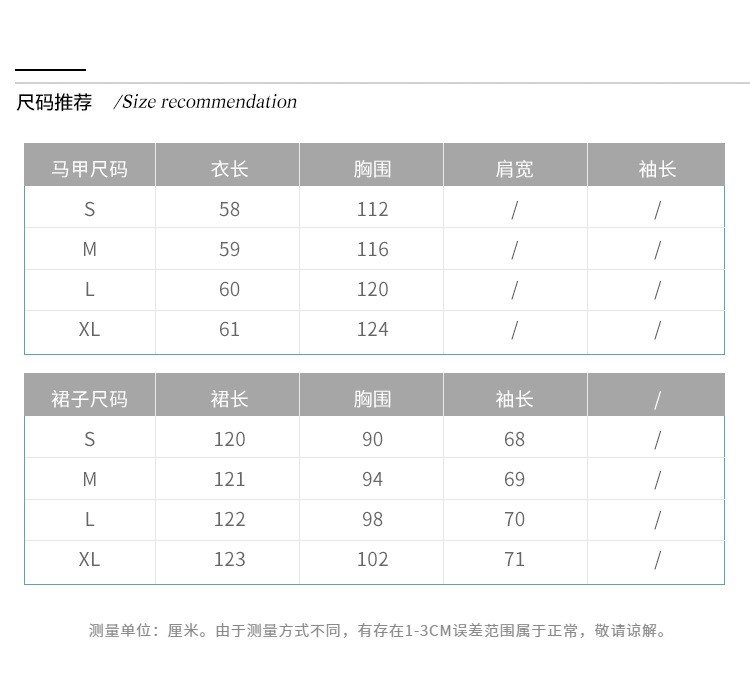 尺码推荐 /Size recommendation

| 马甲尺码 | 衣长 | 胸围 | 肩宽 | 袖长 |
|---|---|---|---|---|
| S | 58 | 112 | / | / |
| M | 59 | 116 | / | / |
| L | 60 | 120 | / | / |
| XL | 61 | 124 | / | / |

| 裙子尺码 | 裙长 | 胸围 | 袖长 | / |
|---|---|---|---|---|
| S | 120 | 90 | 68 | / |
| M | 121 | 94 | 69 | / |
| L | 122 | 98 | 70 | / |
| XL | 123 | 102 | 71 | / |

测量单位：厘米。由于测量方式不同，有存在1-3CM误差范围属于正常，敬请谅解。